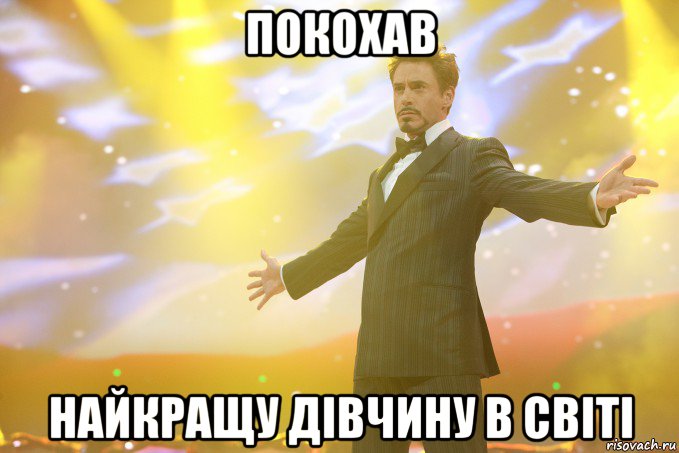 ПОКОХАВ

НАЙКРАЩУ ДІВЧИНУ В СВІТІ

risovach.ru